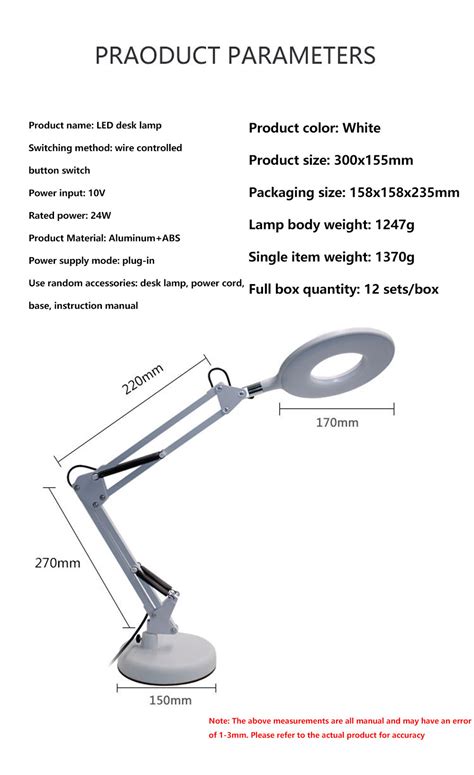 PRAODUCT PARAMETERS

Product name: LED desk lamp
Switching method: wire controlled button switch
Power input: 10V
Rated power: 24W
Product Material: Aluminum+ABS
Power supply mode: plug-in
Use random accessories: desk lamp, power cord, base, instruction manual

Product color: White
Product size: 300x155mm
Packaging size: 158x158x235mm
Lamp body weight: 1247g
Single item weight: 1370g
Full box quantity: 12 sets/box

220mm
170mm
270mm
150mm

Note: The above measurements are all manual and may have an error of 1-3mm. Please refer to the actual product for accuracy